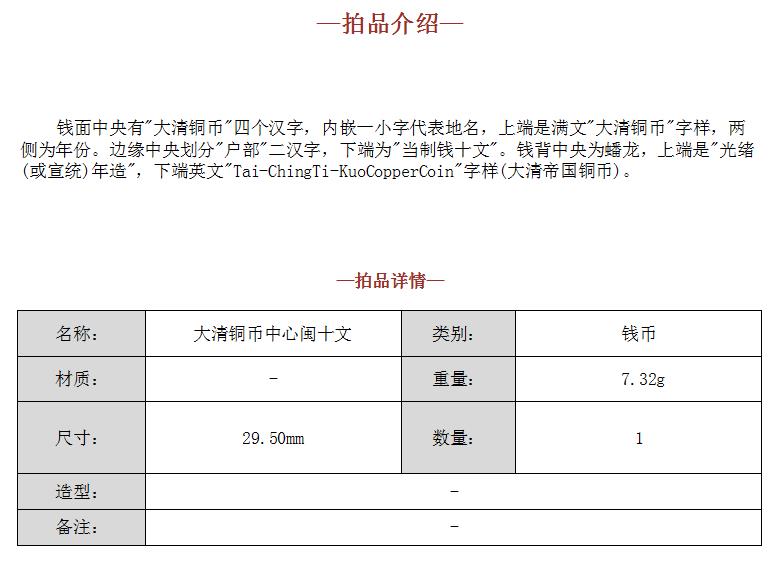 —拍品介绍—

钱面中央有"大清铜币"四个汉字，内嵌一小字代表地名，上端是满文"大清铜币"字样，两侧为年份。边缘中央划分"户部"二汉字，下端为"当制钱十文"。钱背中央为蟠龙，上端是"光绪(或宣统)年造"，下端英文"Tai-ChingTi-KuoCopperCoin"字样(大清帝国铜币)。

—拍品详情—

| 名称： | 大清铜币中心闽十文 | 类别： | 钱币 |
|---|---|---|---|
| 材质： | - | 重量： | 7.32g |
| 尺寸： | 29.50mm | 数量： | 1 |
| 造型： | - | | |
| 备注： | - | | |